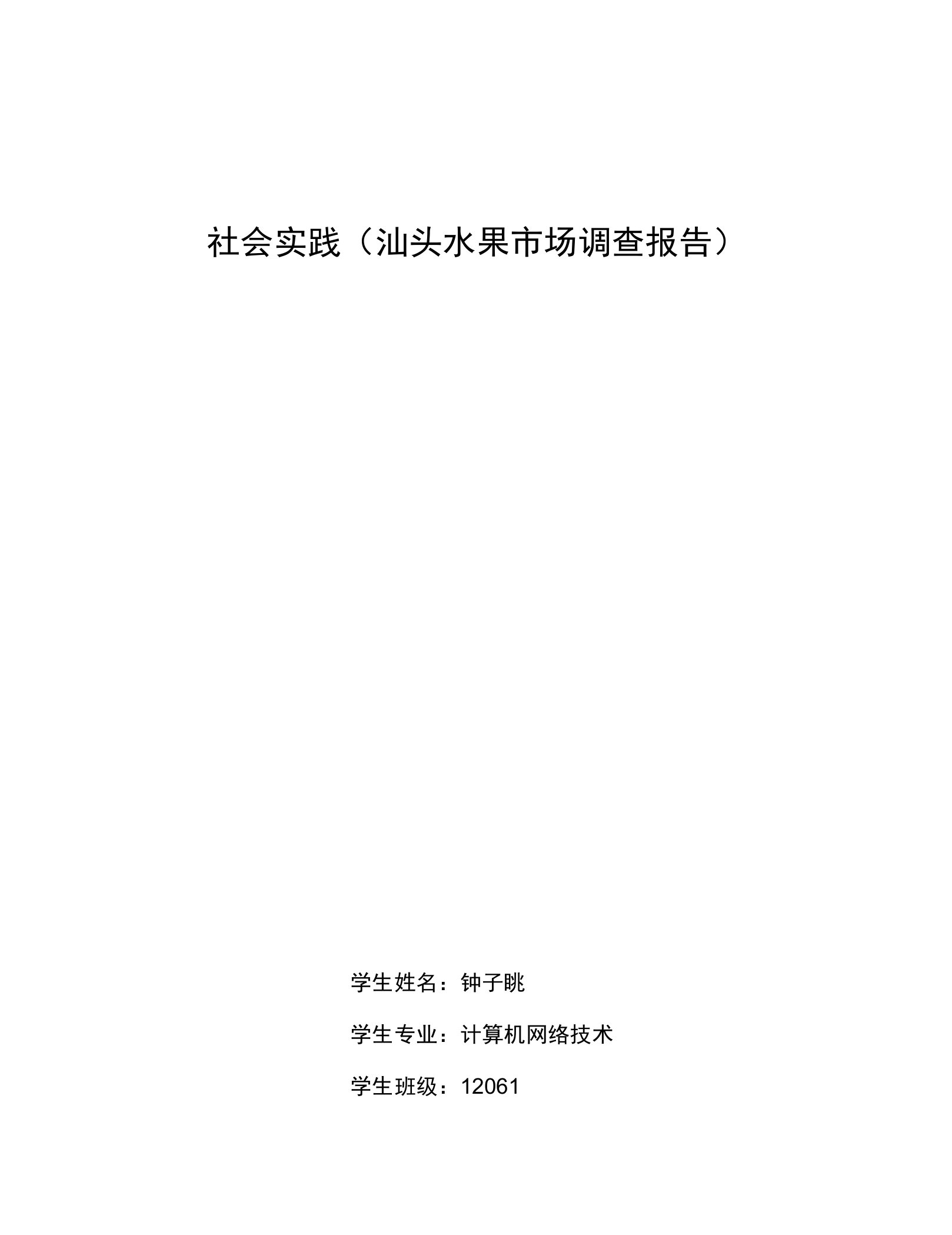 社会实践（汕头水果市场调查报告）

学生姓名：钟子眺

学生专业：计算机网络技术

学生班级：12061